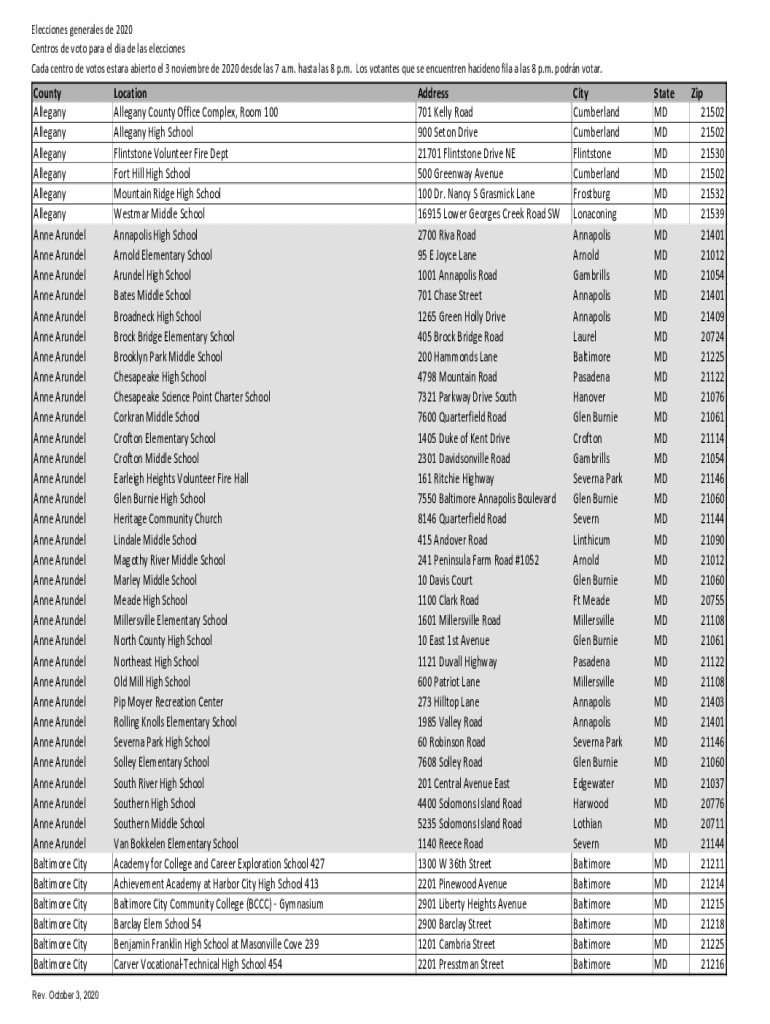 Elecciones generales de 2020
Centros de voto para el dia de las elecciones
Cada centro de votos estara abierto el 3 noviembre de 2020 desde las 7 a.m. hasta las 8 p.m. Los votantes que se encuentren hacideno fila a las 8 p.m. podrán votar.

| County | Location | Address | City | State | Zip |
|---|---|---|---|---|---|
| Allegany | Allegany County Office Complex, Room 100 | 701 Kelly Road | Cumberland | MD | 21502 |
| Allegany | Allegany High School | 900 Seton Drive | Cumberland | MD | 21502 |
| Allegany | Flintstone Volunteer Fire Dept | 21701 Flintstone Drive NE | Flintstone | MD | 21530 |
| Allegany | Fort Hill High School | 500 Greenway Avenue | Cumberland | MD | 21502 |
| Allegany | Mountain Ridge High School | 100 Dr. Nancy S Grasmick Lane | Frostburg | MD | 21532 |
| Allegany | Westmar Middle School | 16915 Lower Georges Creek Road SW | Lonaconing | MD | 21539 |
| Anne Arundel | Annapolis High School | 2700 Riva Road | Annapolis | MD | 21401 |
| Anne Arundel | Arnold Elementary School | 95 E Joyce Lane | Arnold | MD | 21012 |
| Anne Arundel | Arundel High School | 1001 Annapolis Road | Gambrills | MD | 21054 |
| Anne Arundel | Bates Middle School | 701 Chase Street | Annapolis | MD | 21401 |
| Anne Arundel | Broadneck High School | 1265 Green Holly Drive | Annapolis | MD | 21409 |
| Anne Arundel | Brock Bridge Elementary School | 405 Brock Bridge Road | Laurel | MD | 20724 |
| Anne Arundel | Brooklyn Park Middle School | 200 Hammonds Lane | Baltimore | MD | 21225 |
| Anne Arundel | Chesapeake High School | 4798 Mountain Road | Pasadena | MD | 21122 |
| Anne Arundel | Chesapeake Science Point Charter School | 7321 Parkway Drive South | Hanover | MD | 21076 |
| Anne Arundel | Corkran Middle School | 7600 Quarterfield Road | Glen Burnie | MD | 21061 |
| Anne Arundel | Crofton Elementary School | 1405 Duke of Kent Drive | Crofton | MD | 21114 |
| Anne Arundel | Crofton Middle School | 2301 Davidsonville Road | Gambrills | MD | 21054 |
| Anne Arundel | Earleigh Heights Volunteer Fire Hall | 161 Ritchie Highway | Severna Park | MD | 21146 |
| Anne Arundel | Glen Burnie High School | 7550 Baltimore Annapolis Boulevard | Glen Burnie | MD | 21060 |
| Anne Arundel | Heritage Community Church | 8146 Quarterfield Road | Severn | MD | 21144 |
| Anne Arundel | Lindale Middle School | 415 Andover Road | Linthicum | MD | 21090 |
| Anne Arundel | Magothy River Middle School | 241 Peninsula Farm Road #1052 | Arnold | MD | 21012 |
| Anne Arundel | Marley Middle School | 10 Davis Court | Glen Burnie | MD | 21060 |
| Anne Arundel | Meade High School | 1100 Clark Road | Ft Meade | MD | 20755 |
| Anne Arundel | Millersville Elementary School | 1601 Millersville Road | Millersville | MD | 21108 |
| Anne Arundel | North County High School | 10 East 1st Avenue | Glen Burnie | MD | 21061 |
| Anne Arundel | Northeast High School | 1121 Duvall Highway | Pasadena | MD | 21122 |
| Anne Arundel | Old Mill High School | 600 Patriot Lane | Millersville | MD | 21108 |
| Anne Arundel | Pip Moyer Recreation Center | 273 Hilltop Lane | Annapolis | MD | 21403 |
| Anne Arundel | Rolling Knolls Elementary School | 1985 Valley Road | Annapolis | MD | 21401 |
| Anne Arundel | Severna Park High School | 60 Robinson Road | Severna Park | MD | 21146 |
| Anne Arundel | Solley Elementary School | 7608 Solley Road | Glen Burnie | MD | 21060 |
| Anne Arundel | South River High School | 201 Central Avenue East | Edgewater | MD | 21037 |
| Anne Arundel | Southern High School | 4400 Solomons Island Road | Harwood | MD | 20776 |
| Anne Arundel | Southern Middle School | 5235 Solomons Island Road | Lothian | MD | 20711 |
| Anne Arundel | Van Bokkelen Elementary School | 1140 Reece Road | Severn | MD | 21144 |
| Baltimore City | Academy for College and Career Exploration School 427 | 1300 W 36th Street | Baltimore | MD | 21211 |
| Baltimore City | Achievement Academy at Harbor City High School 413 | 2201 Pinewood Avenue | Baltimore | MD | 21214 |
| Baltimore City | Baltimore City Community College (BCCC) - Gymnasium | 2901 Liberty Heights Avenue | Baltimore | MD | 21215 |
| Baltimore City | Barclay Elem School 54 | 2900 Barclay Street | Baltimore | MD | 21218 |
| Baltimore City | Benjamin Franklin High School at Masonville Cove 239 | 1201 Cambria Street | Baltimore | MD | 21225 |
| Baltimore City | Carver Vocational-Technical High School 454 | 2201 Presstman Street | Baltimore | MD | 21216 |

Rev. October 3, 2020